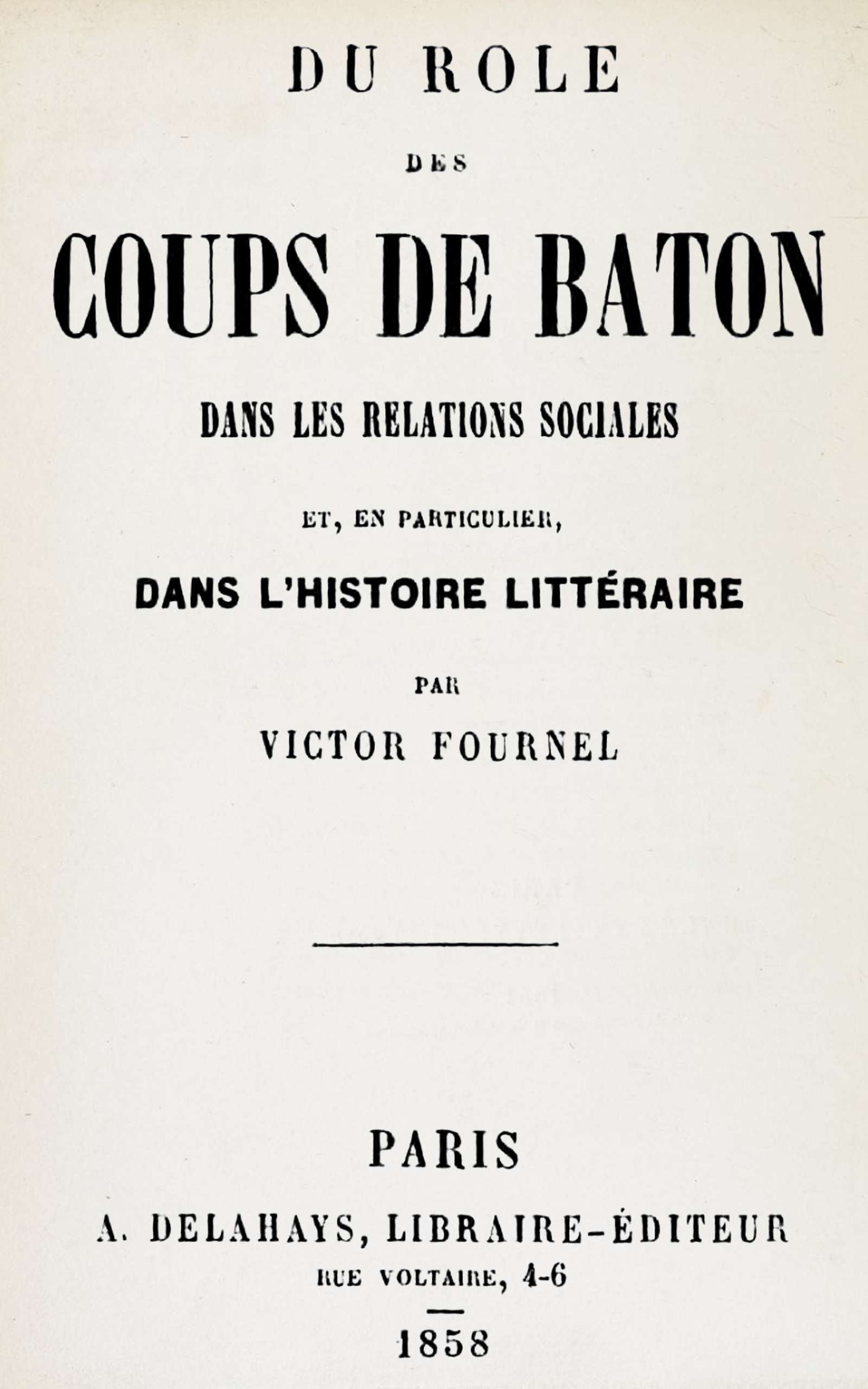 DU ROLE

DES

COUPS DE BATON

DANS LES RELATIONS SOCIALES

ET, EN PARTICULIER,

DANS L'HISTOIRE LITTÉRAIRE

PAR

VICTOR FOURNEL

PARIS

A. DELAHAYS, LIBRAIRE-ÉDITEUR

RUE VOLTAIRE, 4-6

1858